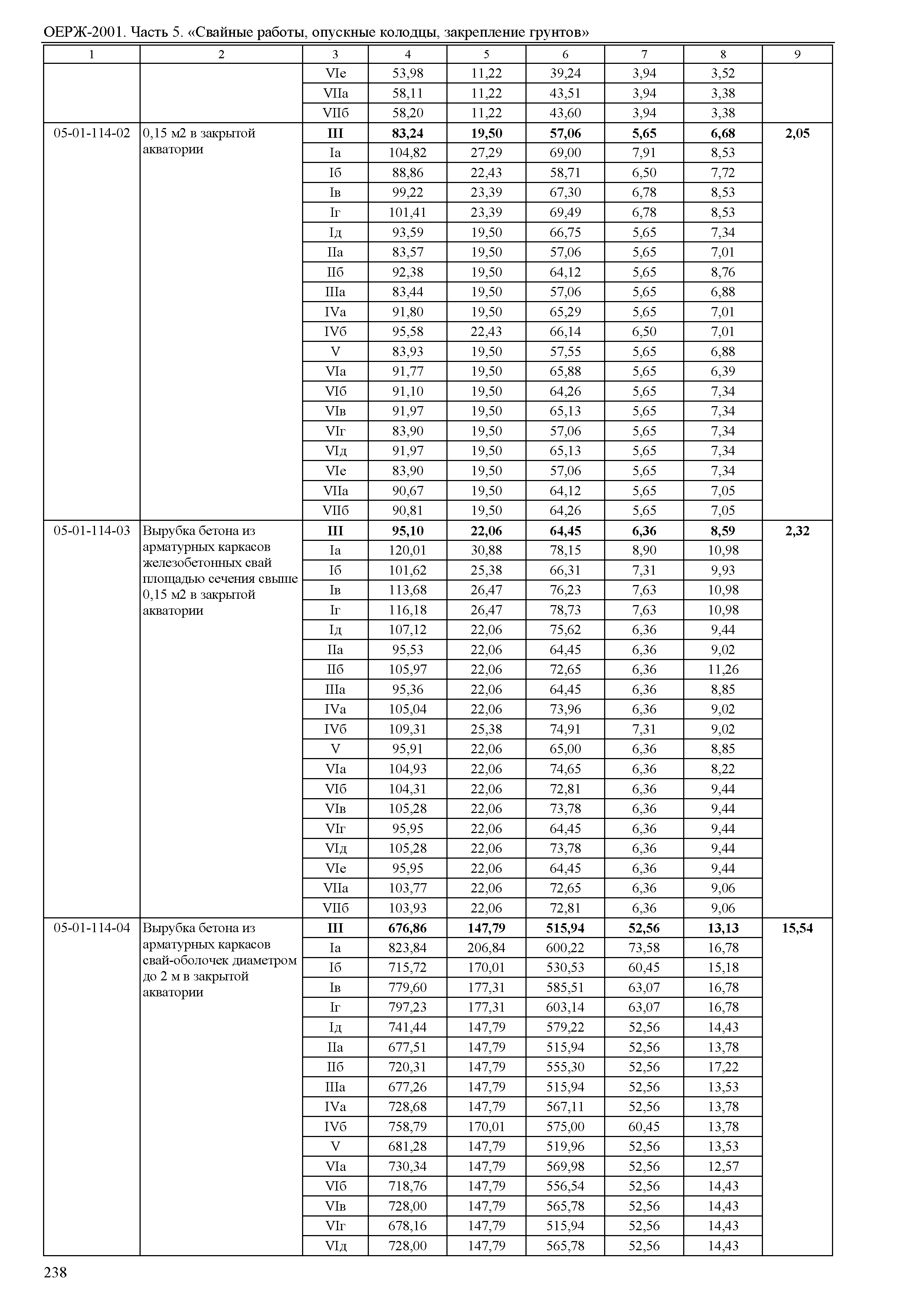 ОЕРЖ-2001. Часть 5. «Свайные работы, опускные колодцы, закрепление грунтов»

| 1 | 2 | 3 | 4 | 5 | 6 | 7 | 8 | 9 |
|---|---|---|---|---|---|---|---|---|
| | | VIе | 53,98 | 11,22 | 39,24 | 3,94 | 3,52 | |
| | | VIIа | 58,11 | 11,22 | 43,51 | 3,94 | 3,38 | |
| | | VIIб | 58,20 | 11,22 | 43,60 | 3,94 | 3,38 | |
| 05-01-114-02 | 0,15 м2 в закрытой акватории | III | 83,24 | 19,50 | 57,06 | 5,65 | 6,68 | 2,05 |
| | | Iа | 104,82 | 27,29 | 69,00 | 7,91 | 8,53 | |
| | | Iб | 88,86 | 22,43 | 58,71 | 6,50 | 7,72 | |
| | | Iв | 99,22 | 23,39 | 67,30 | 6,78 | 8,53 | |
| | | Iг | 101,41 | 23,39 | 69,49 | 6,78 | 8,53 | |
| | | Iд | 93,59 | 19,50 | 66,75 | 5,65 | 7,34 | |
| | | IIа | 83,57 | 19,50 | 57,06 | 5,65 | 7,01 | |
| | | IIб | 92,38 | 19,50 | 64,12 | 5,65 | 8,76 | |
| | | IIIа | 83,44 | 19,50 | 57,06 | 5,65 | 6,88 | |
| | | IVа | 91,80 | 19,50 | 65,29 | 5,65 | 7,01 | |
| | | IVб | 95,58 | 22,43 | 66,14 | 6,50 | 7,01 | |
| | | V | 83,93 | 19,50 | 57,55 | 5,65 | 6,88 | |
| | | VIа | 91,77 | 19,50 | 65,88 | 5,65 | 6,39 | |
| | | VIб | 91,10 | 19,50 | 64,26 | 5,65 | 7,34 | |
| | | VIв | 91,97 | 19,50 | 65,13 | 5,65 | 7,34 | |
| | | VIг | 83,90 | 19,50 | 57,06 | 5,65 | 7,34 | |
| | | VIд | 91,97 | 19,50 | 65,13 | 5,65 | 7,34 | |
| | | VIе | 83,90 | 19,50 | 57,06 | 5,65 | 7,34 | |
| | | VIIа | 90,67 | 19,50 | 64,12 | 5,65 | 7,05 | |
| | | VIIб | 90,81 | 19,50 | 64,26 | 5,65 | 7,05 | |
| 05-01-114-03 | Вырубка бетона из арматурных каркасов железобетонных свай площадью сечения свыше 0,15 м2 в закрытой акватории | III | 95,10 | 22,06 | 64,45 | 6,36 | 8,59 | 2,32 |
| | | Iа | 120,01 | 30,88 | 78,15 | 8,90 | 10,98 | |
| | | Iб | 101,62 | 25,38 | 66,31 | 7,31 | 9,93 | |
| | | Iв | 113,68 | 26,47 | 76,23 | 7,63 | 10,98 | |
| | | Iг | 116,18 | 26,47 | 78,73 | 7,63 | 10,98 | |
| | | Iд | 107,12 | 22,06 | 75,62 | 6,36 | 9,44 | |
| | | IIа | 95,53 | 22,06 | 64,45 | 6,36 | 9,02 | |
| | | IIб | 105,97 | 22,06 | 72,65 | 6,36 | 11,26 | |
| | | IIIа | 95,36 | 22,06 | 64,45 | 6,36 | 8,85 | |
| | | IVа | 105,04 | 22,06 | 73,96 | 6,36 | 9,02 | |
| | | IVб | 109,31 | 25,38 | 74,91 | 7,31 | 9,02 | |
| | | V | 95,91 | 22,06 | 65,00 | 6,36 | 8,85 | |
| | | VIа | 104,93 | 22,06 | 74,65 | 6,36 | 8,22 | |
| | | VIб | 104,31 | 22,06 | 72,81 | 6,36 | 9,44 | |
| | | VIв | 105,28 | 22,06 | 73,78 | 6,36 | 9,44 | |
| | | VIг | 95,95 | 22,06 | 64,45 | 6,36 | 9,44 | |
| | | VIд | 105,28 | 22,06 | 73,78 | 6,36 | 9,44 | |
| | | VIе | 95,95 | 22,06 | 64,45 | 6,36 | 9,44 | |
| | | VIIа | 103,77 | 22,06 | 72,65 | 6,36 | 9,06 | |
| | | VIIб | 103,93 | 22,06 | 72,81 | 6,36 | 9,06 | |
| 05-01-114-04 | Вырубка бетона из арматурных каркасов свай-оболочек диаметром до 2 м в закрытой акватории | III | 676,86 | 147,79 | 515,94 | 52,56 | 13,13 | 15,54 |
| | | Iа | 823,84 | 206,84 | 600,22 | 73,58 | 16,78 | |
| | | Iб | 715,72 | 170,01 | 530,53 | 60,45 | 15,18 | |
| | | Iв | 779,60 | 177,31 | 585,51 | 63,07 | 16,78 | |
| | | Iг | 797,23 | 177,31 | 603,14 | 63,07 | 16,78 | |
| | | Iд | 741,44 | 147,79 | 579,22 | 52,56 | 14,43 | |
| | | IIа | 677,51 | 147,79 | 515,94 | 52,56 | 13,78 | |
| | | IIб | 720,31 | 147,79 | 555,30 | 52,56 | 17,22 | |
| | | IIIа | 677,26 | 147,79 | 515,94 | 52,56 | 13,53 | |
| | | IVа | 728,68 | 147,79 | 567,11 | 52,56 | 13,78 | |
| | | IVб | 758,79 | 170,01 | 575,00 | 60,45 | 13,78 | |
| | | V | 681,28 | 147,79 | 519,96 | 52,56 | 13,53 | |
| | | VIа | 730,34 | 147,79 | 569,98 | 52,56 | 12,57 | |
| | | VIб | 718,76 | 147,79 | 556,54 | 52,56 | 14,43 | |
| | | VIв | 728,00 | 147,79 | 565,78 | 52,56 | 14,43 | |
| | | VIг | 678,16 | 147,79 | 515,94 | 52,56 | 14,43 | |
| | | VIд | 728,00 | 147,79 | 565,78 | 52,56 | 14,43 | |

238